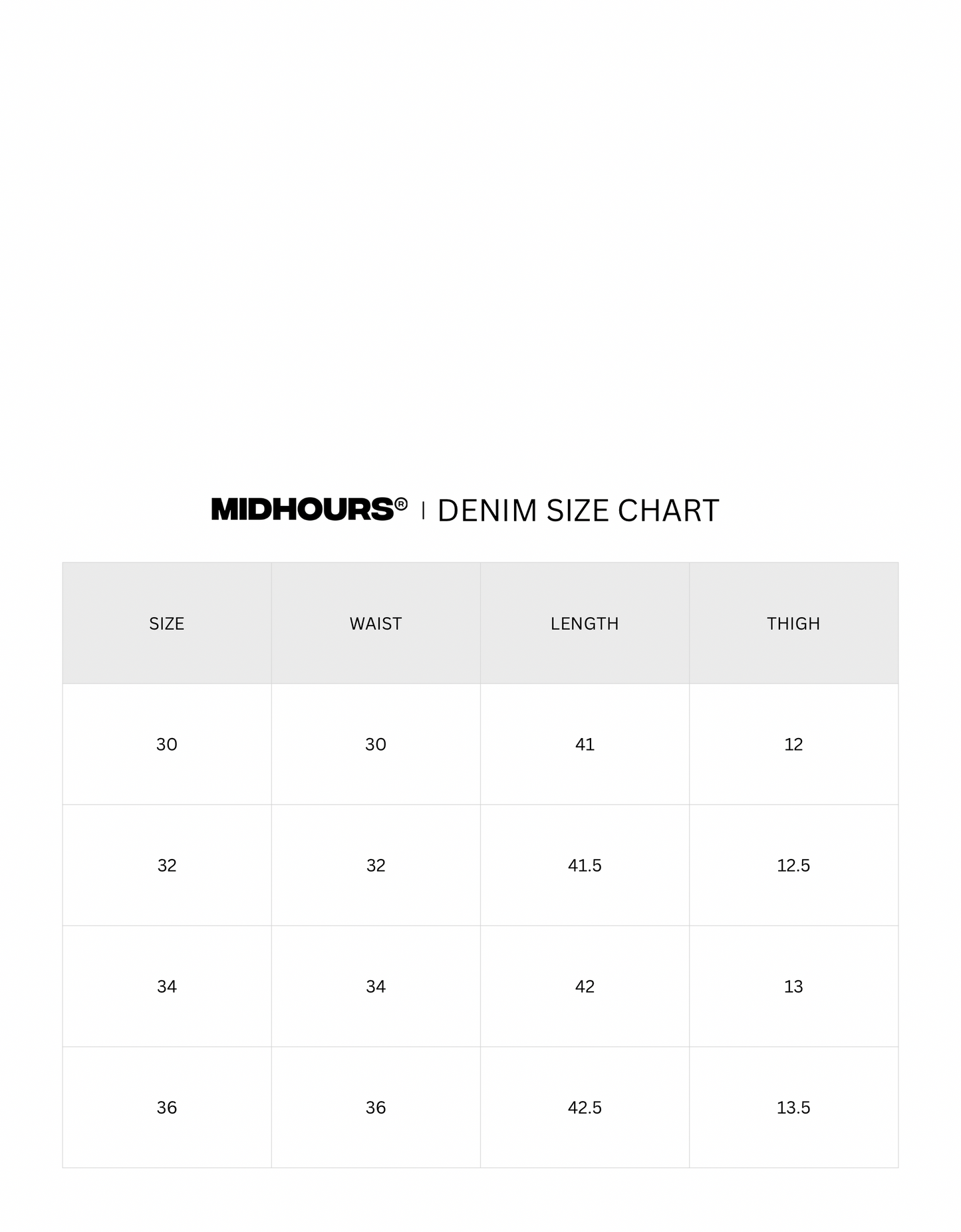 MIDHOURS® | DENIM SIZE CHART

| SIZE | WAIST | LENGTH | THIGH |
|---|---|---|---|
| 30 | 30 | 41 | 12 |
| 32 | 32 | 41.5 | 12.5 |
| 34 | 34 | 42 | 13 |
| 36 | 36 | 42.5 | 13.5 |